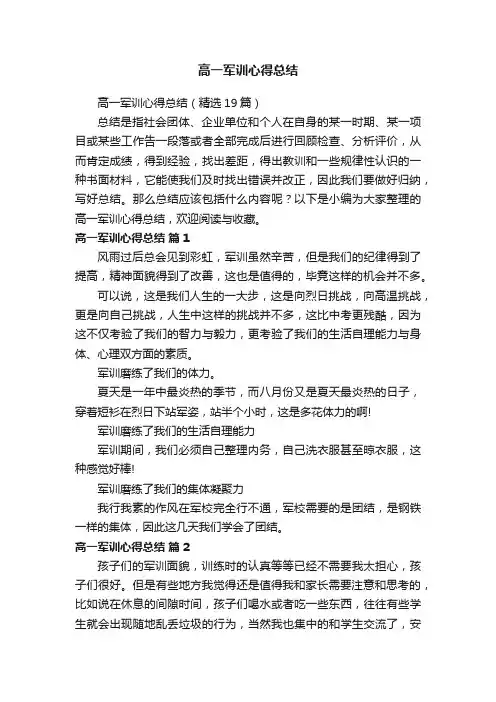 高一军训心得总结

高一军训心得总结（精选19篇）

总结是指社会团体、企业单位和个人在自身的某一时期、某一项目或某些工作告一段落或者全部完成后进行回顾检查、分析评价，从而肯定成绩，得到经验，找出差距，得出教训和一些规律性认识的一种书面材料，它能使我们及时找出错误并改正，因此我们要做好归纳，写好总结。那么总结应该包括什么内容呢？以下是小编为大家整理的高一军训心得总结，欢迎阅读与收藏。

高一军训心得总结 篇1

风雨过后总会见到彩虹，军训虽然辛苦，但是我们的纪律得到了提高，精神面貌得到了改善，这也是值得的，毕竟这样的机会并不多。

可以说，这是我们人生的一大步，这是向烈日挑战，向高温挑战，更是向自己挑战，人生中这样的挑战并不多，这比中考更残酷，因为这不仅考验了我们的智力与毅力，更考验了我们的生活自理能力与身体、心理双方面的素质。

军训磨练了我们的体力。

夏天是一年中最炎热的季节，而八月份又是夏天最炎热的日子，穿着短衫在烈日下站军姿，站半个小时，这是多花体力的啊!

军训磨练了我们的生活自理能力

军训期间，我们必须自己整理内务，自己洗衣服甚至晾衣服，这种感觉好棒!

军训磨练了我们的集体凝聚力

我行我素的作风在军校完全行不通，军校需要的是团结，是钢铁一样的集体，因此这几天我们学会了团结。

高一军训心得总结 篇2

孩子们的军训面貌，训练时的认真等等已经不需要我太担心，孩子们很好。但是有些地方我觉得还是值得我和家长需要注意和思考的，比如说在休息的间隙时间，孩子们喝水或者吃一些东西，往往有些学生就会出现随地乱丢垃圾的行为，当然我也集中的和学生交流了，安